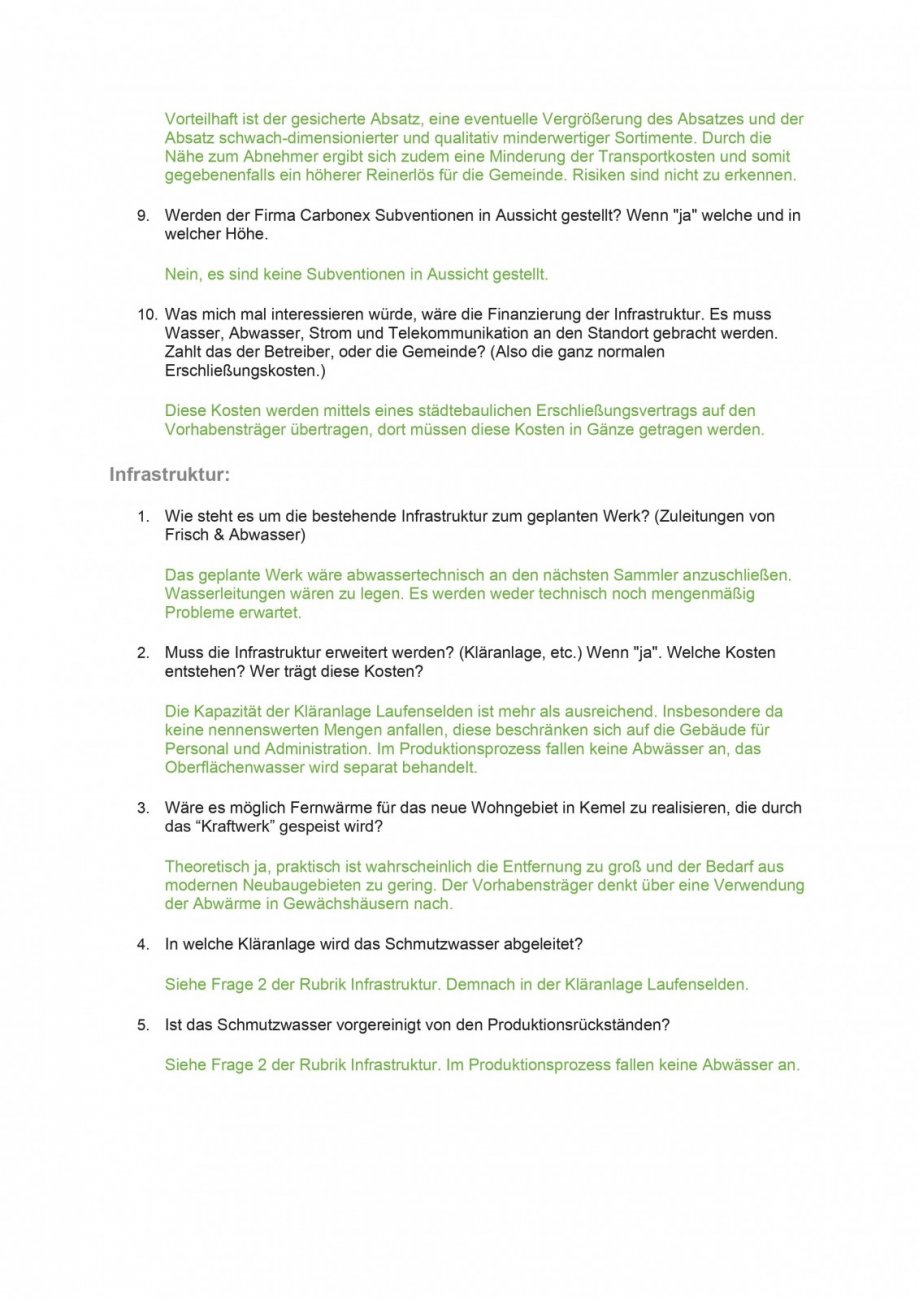 Vorteilhaft ist der gesicherte Absatz, eine eventuelle Vergrößerung des Absatzes und der Absatz schwach-dimensionierter und qualitativ minderwertiger Sortimente. Durch die Nähe zum Abnehmer ergibt sich zudem eine Minderung der Transportkosten und somit gegebenenfalls ein höherer Reinerlös für die Gemeinde. Risiken sind nicht zu erkennen.

9. Werden der Firma Carbonex Subventionen in Aussicht gestellt? Wenn "ja" welche und in welcher Höhe.

Nein, es sind keine Subventionen in Aussicht gestellt.

10. Was mich mal interessieren würde, wäre die Finanzierung der Infrastruktur. Es muss Wasser, Abwasser, Strom und Telekommunikation an den Standort gebracht werden. Zahlt das der Betreiber, oder die Gemeinde? (Also die ganz normalen Erschließungskosten.)

Diese Kosten werden mittels eines städtebaulichen Erschließungsvertrags auf den Vorhabensträger übertragen, dort müssen diese Kosten in Gänze getragen werden.

Infrastruktur:

1. Wie steht es um die bestehende Infrastruktur zum geplanten Werk? (Zuleitungen von Frisch & Abwasser)

Das geplante Werk wäre abwassertechnisch an den nächsten Sammler anzuschließen. Wasserleitungen wären zu legen. Es werden weder technisch noch mengenmäßig Probleme erwartet.

2. Muss die Infrastruktur erweitert werden? (Kläranlage, etc.) Wenn "ja". Welche Kosten entstehen? Wer trägt diese Kosten?

Die Kapazität der Kläranlage Laufenselden ist mehr als ausreichend. Insbesondere da keine nennenswerten Mengen anfallen, diese beschränken sich auf die Gebäude für Personal und Administration. Im Produktionsprozess fallen keine Abwässer an, das Oberflächenwasser wird separat behandelt.

3. Wäre es möglich Fernwärme für das neue Wohngebiet in Kemel zu realisieren, die durch das “Kraftwerk” gespeist wird?

Theoretisch ja, praktisch ist wahrscheinlich die Entfernung zu groß und der Bedarf aus modernen Neubaugebieten zu gering. Der Vorhabensträger denkt über eine Verwendung der Abwärme in Gewächshäusern nach.

4. In welche Kläranlage wird das Schmutzwasser abgeleitet?

Siehe Frage 2 der Rubrik Infrastruktur. Demnach in der Kläranlage Laufenselden.

5. Ist das Schmutzwasser vorgereinigt von den Produktionsrückständen?

Siehe Frage 2 der Rubrik Infrastruktur. Im Produktionsprozess fallen keine Abwässer an.